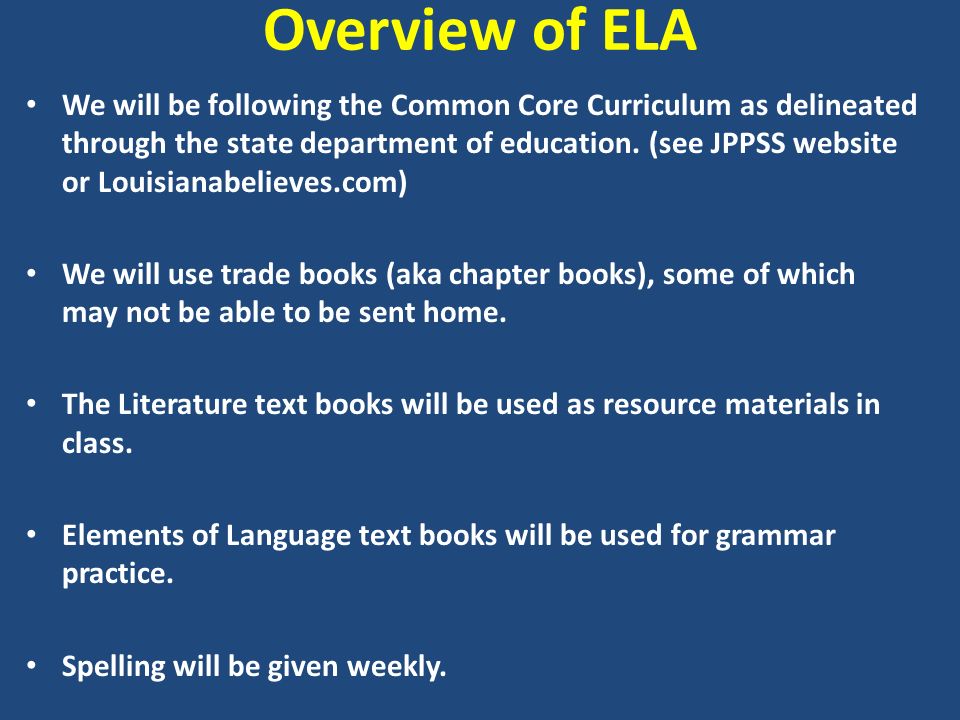 Overview of ELA

• We will be following the Common Core Curriculum as delineated through the state department of education. (see JPPSS website or Louisianabelieves.com)

• We will use trade books (aka chapter books), some of which may not be able to be sent home.

• The Literature text books will be used as resource materials in class.

• Elements of Language text books will be used for grammar practice.

• Spelling will be given weekly.